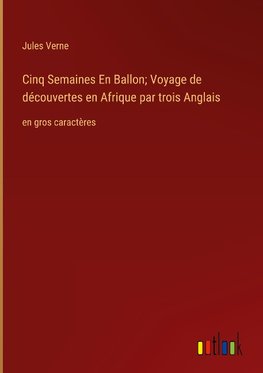 Jules Verne

Cinq Semaines En Ballon; Voyage de découvertes en Afrique par trois Anglais

en gros caractères

outlook